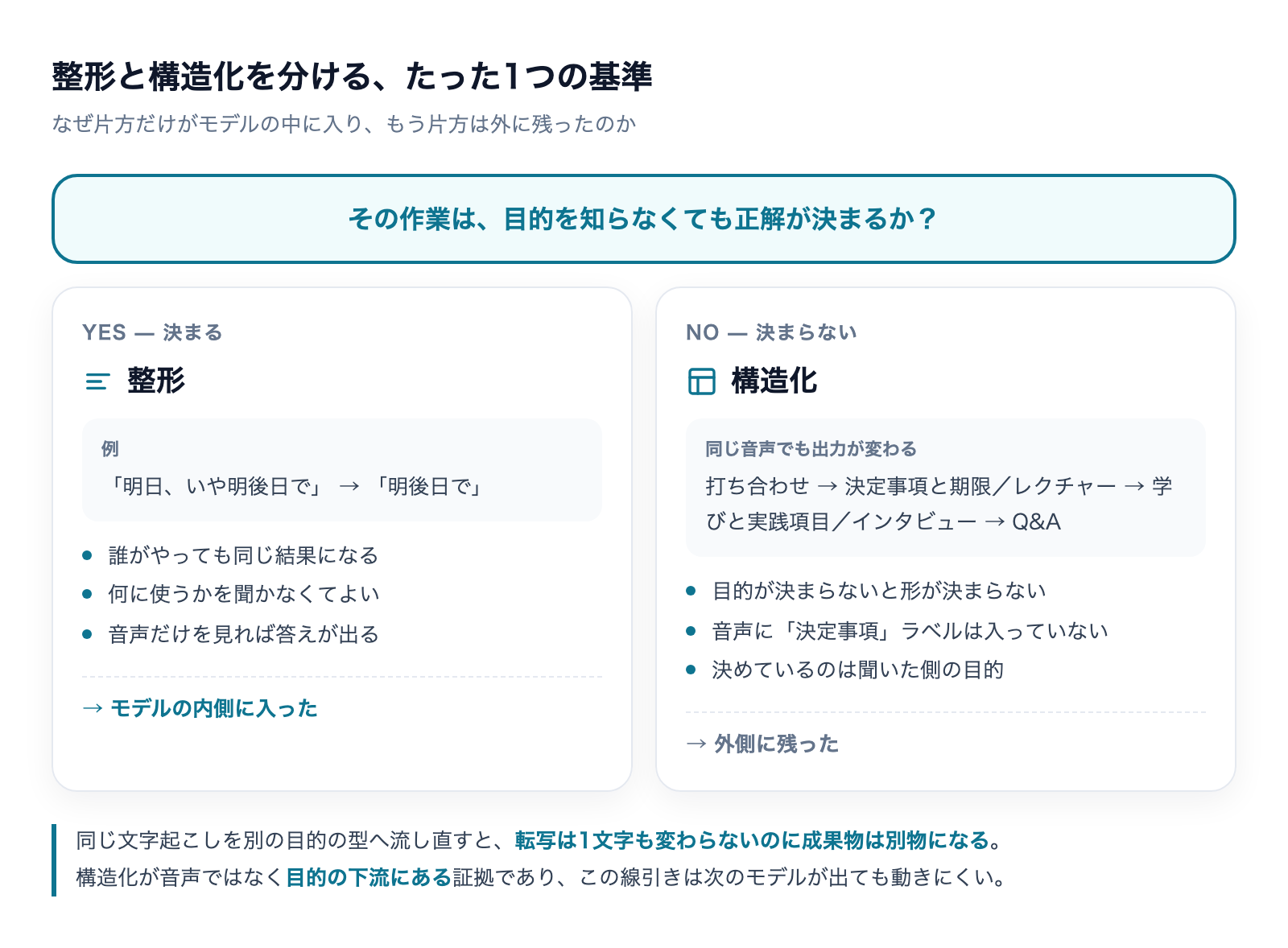 整形と構造化を分ける、たった1つの基準

なぜ片方だけがモデルの中に入り、もう片方は外に残ったのか

その作業は、目的を知らなくても正解が決まるか？

YES — 決まる

整形

例

「明日、いや明後日で」 → 「明後日で」

- 誰がやっても同じ結果になる
- 何に使うかを聞かなくてよい
- 音声だけを見れば答えが出る

→ モデルの内側に入った

NO — 決まらない

構造化

同じ音声でも出力が変わる

打ち合わせ → 決定事項と期限／レクチャー → 学びと実践項目／インタビュー → Q&A

- 目的が決まらないと形が決まらない
- 音声に「決定事項」ラベルは入っていない
- 決めているのは聞いた側の目的

→ 外側に残った

同じ文字起こしを別の目的の型へ流し直すと、転写は1文字も変わらないのに成果物は別物になる。
構造化が音声ではなく目的の下流にある証拠であり、この線引きは次のモデルが出ても動きにくい。